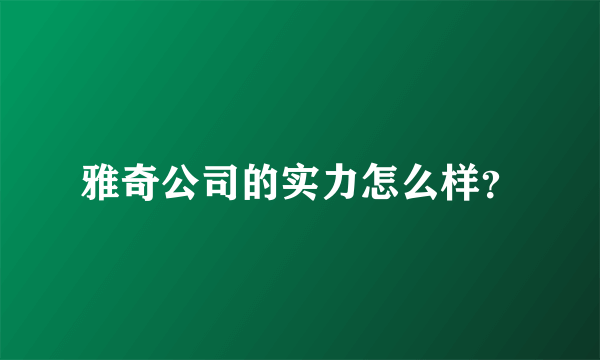 雅奇公司的实力怎么样?